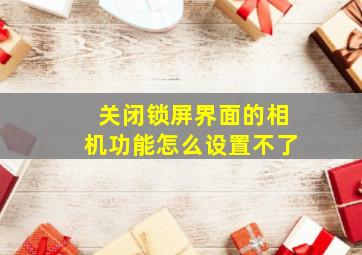 关闭锁屏界面的相机功能怎么设置不了